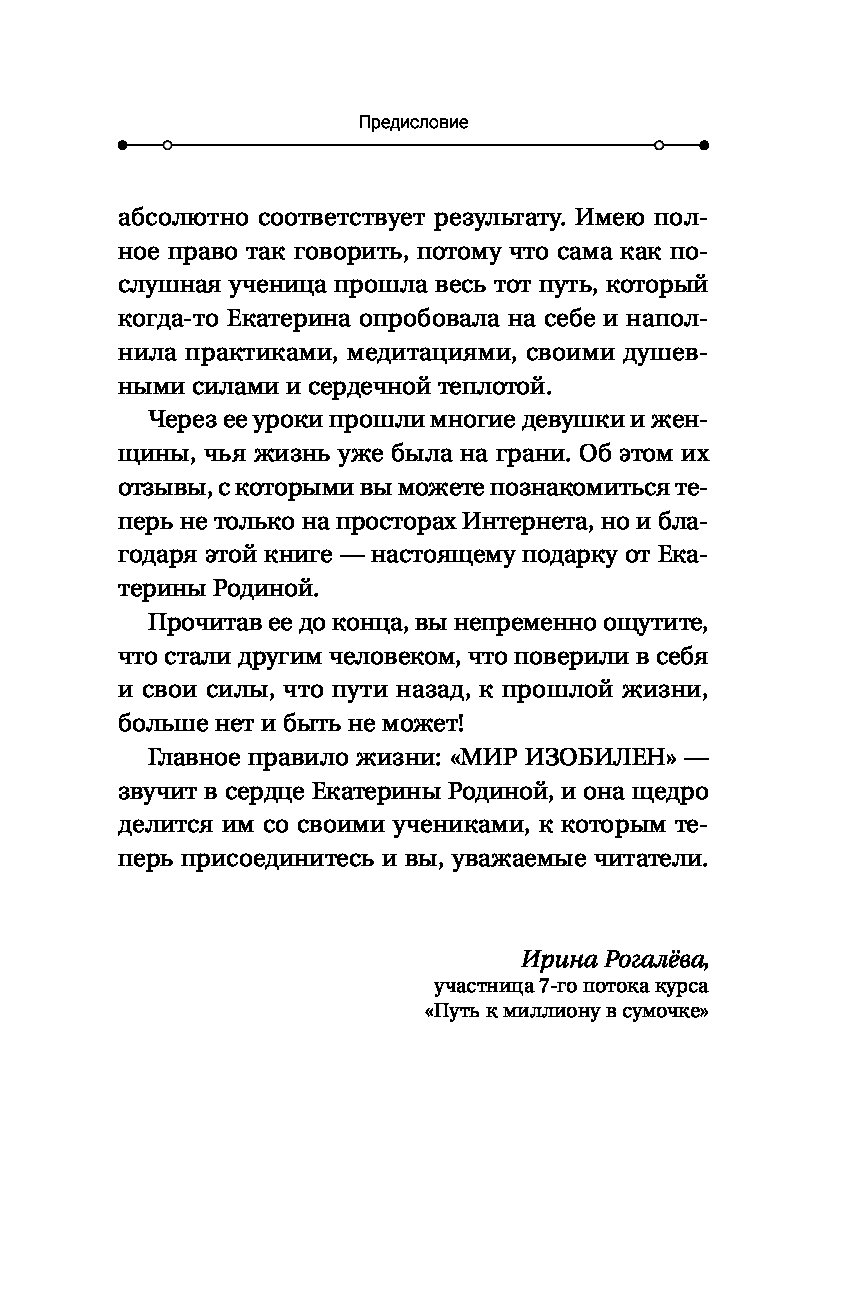 Предисловие

абсолютно соответствует результату. Имею полное право так говорить, потому что сама как послушная ученица прошла весь тот путь, который когда-то Екатерина опробовала на себе и наполнила практиками, медитациями, своими душевными силами и сердечной теплотой.

Через ее уроки прошли многие девушки и женщины, чья жизнь уже была на грани. Об этом их отзывы, с которыми вы можете познакомиться теперь не только на просторах Интернета, но и благодаря этой книге — настоящему подарку от Екатерины Родиной.

Прочитав ее до конца, вы непременно ощутите, что стали другим человеком, что поверили в себя и свои силы, что пути назад, к прошлой жизни, больше нет и быть не может!

Главное правило жизни: «МИР ИЗОБИЛЕН» — звучит в сердце Екатерины Родиной, и она щедро делится им со своими учениками, к которым теперь присоединитесь и вы, уважаемые читатели.

Ирина Рогалёва,
участница 7-го потока курса
«Путь к миллиону в сумочке»